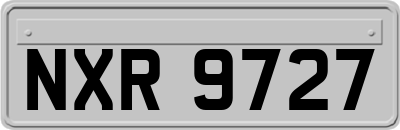 NXR 9727